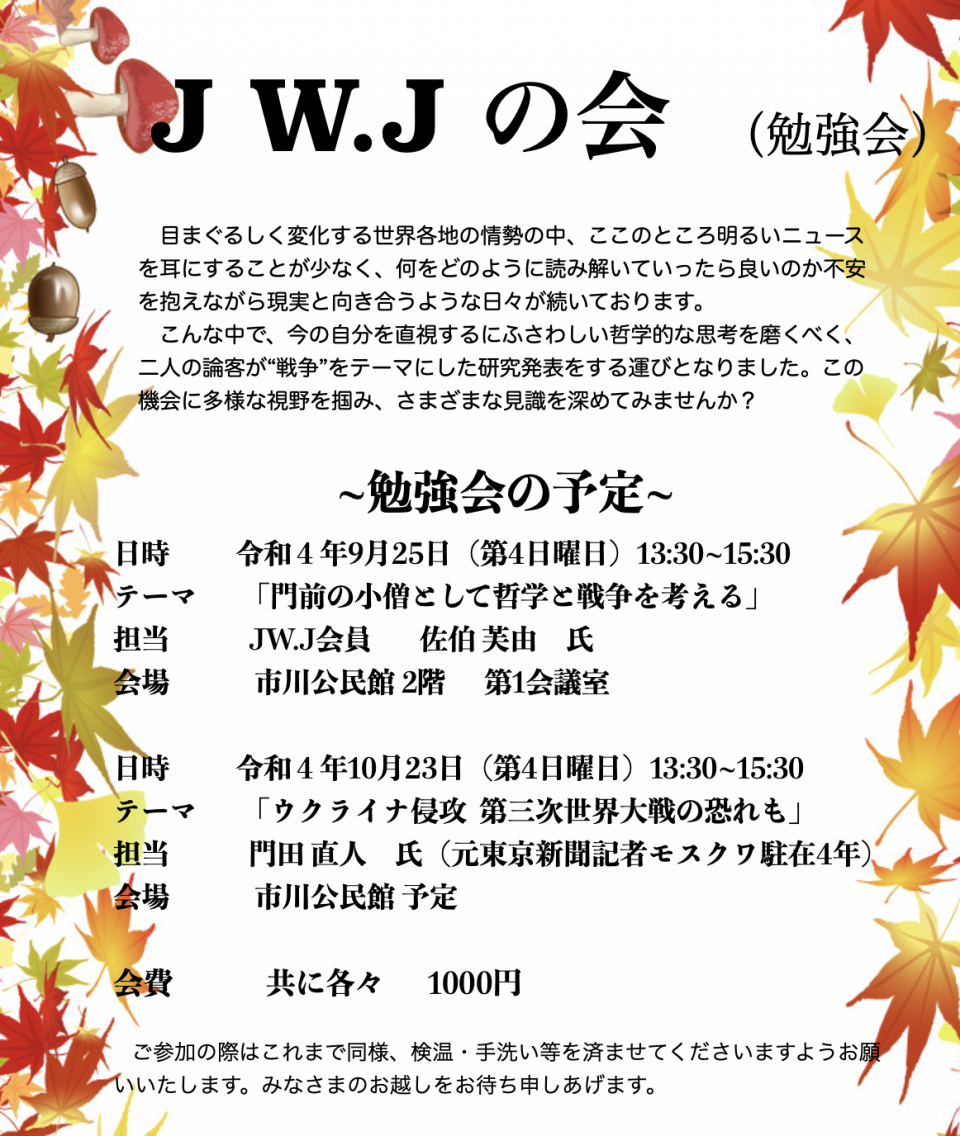 J W.J の会 （勉強会）

目まぐるしく変化する世界各地の情勢の中、ここのところ明るいニュースを耳にすることが少なく、何をどのように読み解いていったら良いのか不安を抱えながら現実と向き合うような日々が続いております。

こんな中で、今の自分を直視するにふさわしい哲学的な思考を磨くべく、二人の論客が“戦争”をテーマにした研究発表をする運びとなりました。この機会に多様な視野を掴み、さまざまな見識を深めてみませんか？

~勉強会の予定~

日時 令和4年9月25日（第4日曜日）13:30~15:30
テーマ 「門前の小僧として哲学と戦争を考える」
担当 JW.J会員 佐伯 芙由 氏
会場 市川公民館 2階 第1会議室

日時 令和4年10月23日（第4日曜日）13:30~15:30
テーマ 「ウクライナ侵攻 第三次世界大戦の恐れも」
担当 門田 直人 氏（元東京新聞記者モスクワ駐在4年）
会場 市川公民館 予定

会費 共に各々 1000円

ご参加の際はこれまで同様、検温・手洗い等を済ませてくださいますようお願いいたします。みなさまのお越しをお待ち申しあげます。